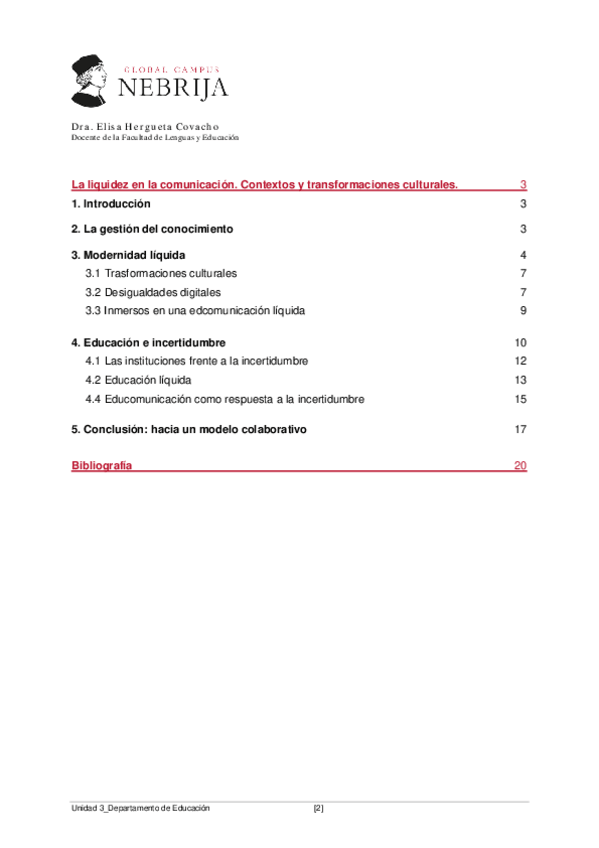 GLOBAL CAMPUS
NEBRIJA

Dra. Elisa Hergueta Covacho
Docente de la Facultad de Lenguas y Educación

La liquidez en la comunicación. Contextos y transformaciones culturales. 3

1. Introducción 3

2. La gestión del conocimiento 3

3. Modernidad líquida 4

3.1 Trasformaciones culturales 7

3.2 Desigualdades digitales 7

3.3 Inmersos en una edcomunicación líquida 9

4. Educación e incertidumbre 10

4.1 Las instituciones frente a la incertidumbre 12

4.2 Educación líquida 13

4.4 Educomunicación como respuesta a la incertidumbre 15

5. Conclusión: hacia un modelo colaborativo 17

Bibliografía 20

Unidad 3_Departamento de Educación [2]